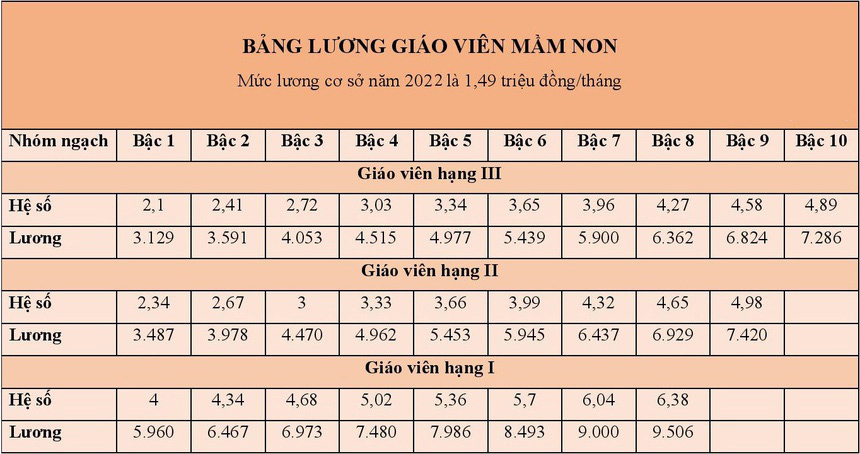 BẢNG LƯƠNG GIÁO VIÊN MẦM NON

Mức lương cơ sở năm 2022 là 1,49 triệu đồng/tháng

| Nhóm ngạch | Bậc 1 | Bậc 2 | Bậc 3 | Bậc 4 | Bậc 5 | Bậc 6 | Bậc 7 | Bậc 8 | Bậc 9 | Bậc 10 |
|---|---|---|---|---|---|---|---|---|---|---|
| Giáo viên hạng III | | | | | | | | | | |
| Hệ số | 2,1 | 2,41 | 2,72 | 3,03 | 3,34 | 3,65 | 3,96 | 4,27 | 4,58 | 4,89 |
| Lương | 3.129 | 3.591 | 4.053 | 4.515 | 4.977 | 5.439 | 5.900 | 6.362 | 6.824 | 7.286 |
| Giáo viên hạng II | | | | | | | | | | |
| Hệ số | 2,34 | 2,67 | 3 | 3,33 | 3,66 | 3,99 | 4,32 | 4,65 | 4,98 | |
| Lương | 3.487 | 3.978 | 4.470 | 4.962 | 5.453 | 5.945 | 6.437 | 6.929 | 7.420 | |
| Giáo viên hạng I | | | | | | | | | | |
| Hệ số | 4 | 4,34 | 4,68 | 5,02 | 5,36 | 5,7 | 6,04 | 6,38 | | |
| Lương | 5.960 | 6.467 | 6.973 | 7.480 | 7.986 | 8.493 | 9.000 | 9.506 | | |